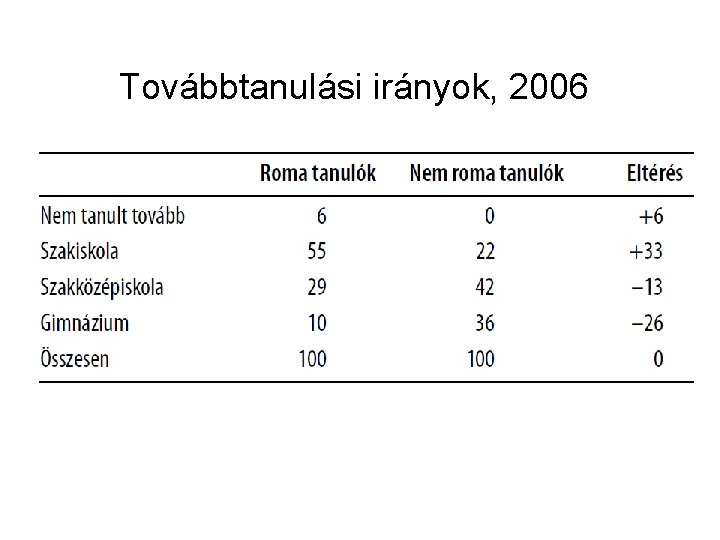 Továbbtanulási irányok, 2006

|  | Roma tanulók | Nem roma tanulók | Eltérés |
|---|---|---|---|
| Nem tanult tovább | 6 | 0 | +6 |
| Szakiskola | 55 | 22 | +33 |
| Szakközépiskola | 29 | 42 | −13 |
| Gimnázium | 10 | 36 | −26 |
| Összesen | 100 | 100 | 0 |